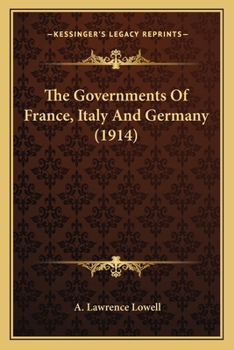 —KESSINGER'S LEGACY REPRINTS—

The Governments Of France, Italy And Germany (1914)

A. Lawrence Lowell